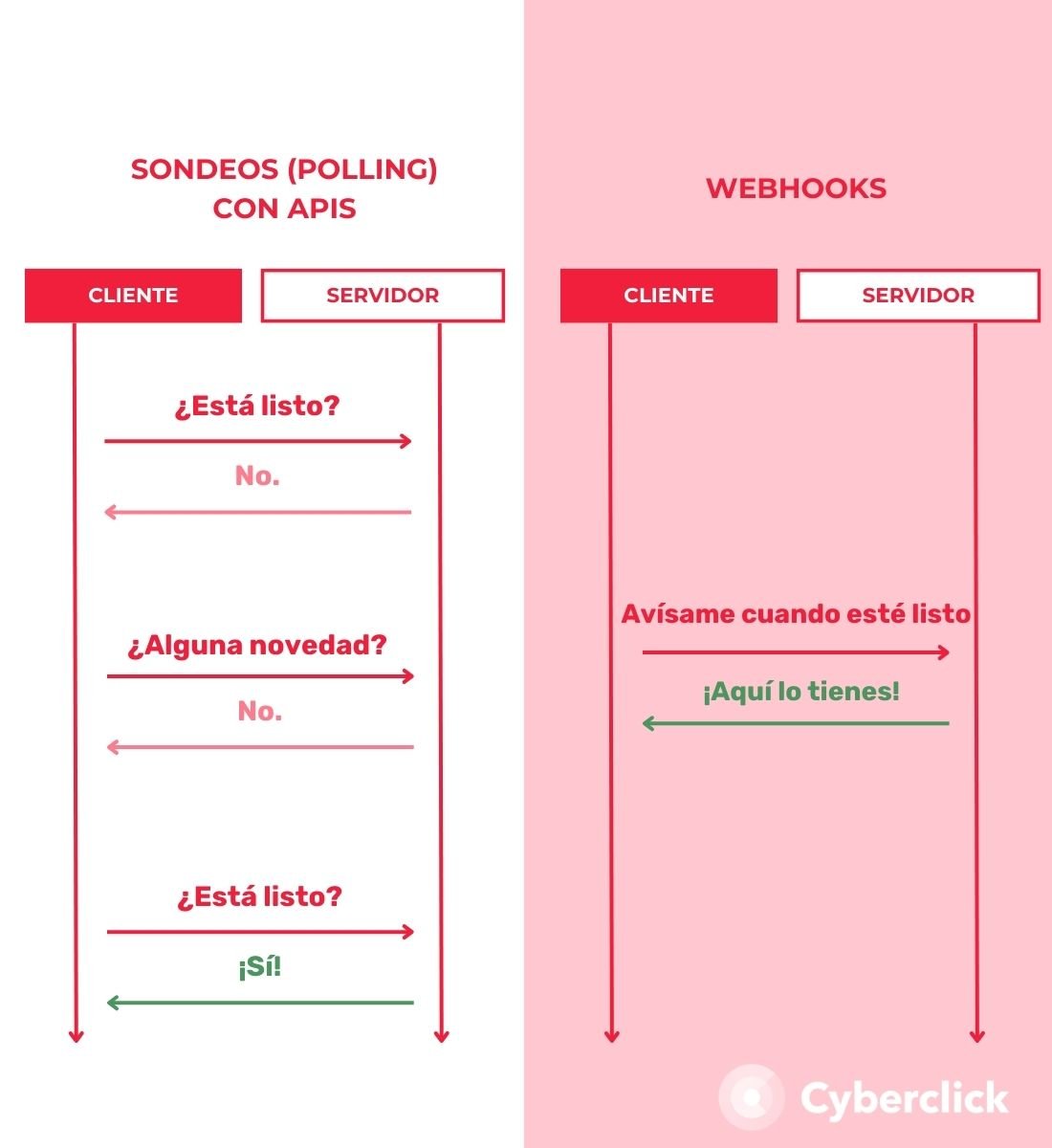 SONDEOS (POLLING) CON APIS

CLIENTE

SERVIDOR

¿Está listo?

No.

¿Alguna novedad?

No.

¿Está listo?

¡Sí!

WEBHOOKS

CLIENTE

SERVIDOR

Avísame cuando esté listo

¡Aquí lo tienes!

Cyberclick